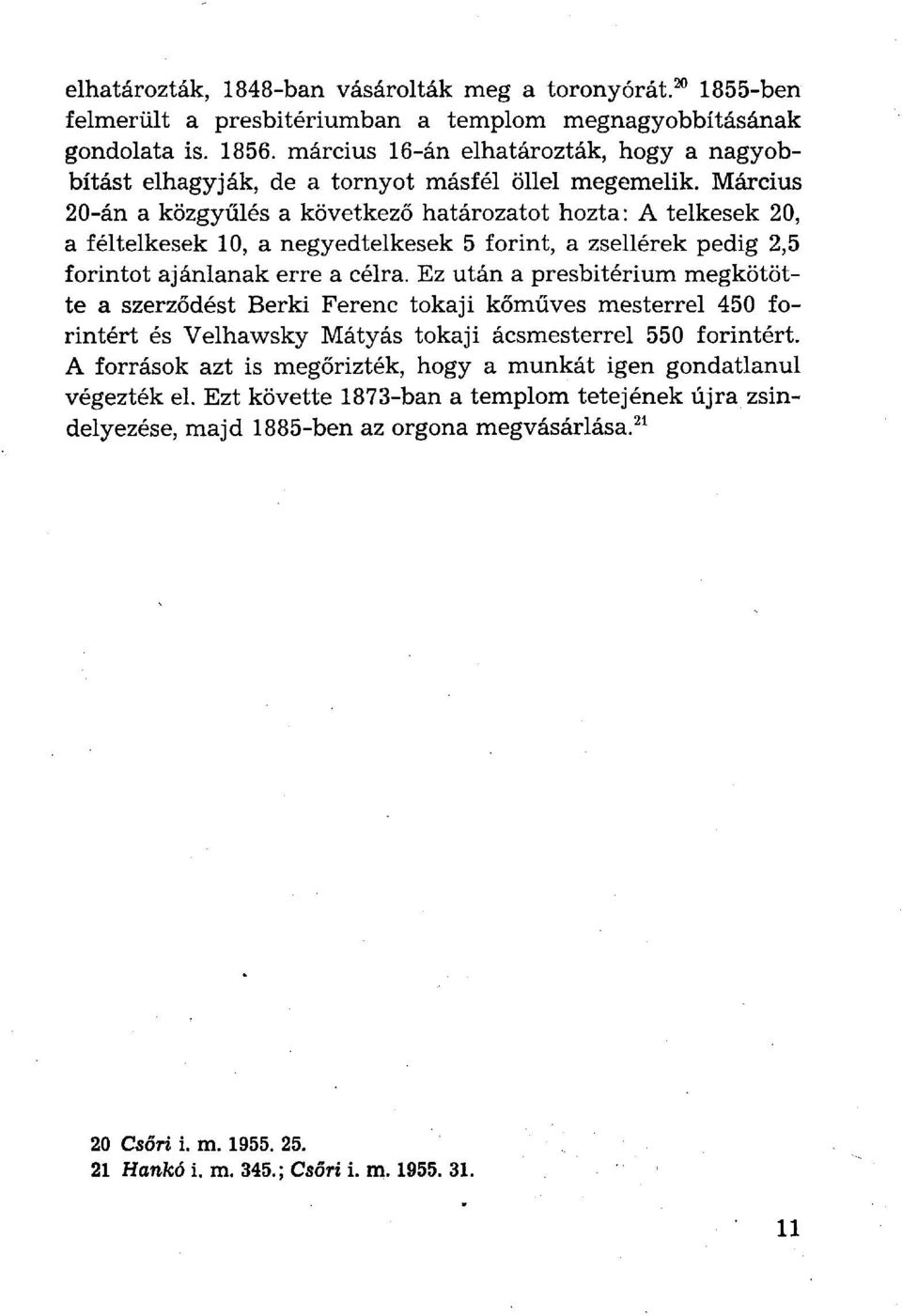 elhatározták, 1848-ban vásárolták meg a toronyórát.$^{20}$ 1855-ben felmerült a presbitériumban a templom megnagyobbításának gondolata is. 1856. március 16-án elhatározták, hogy a nagyobbítást elhagyják, de a tornyot másfél öllel megemelik. Március 20-án a közgyűlés a következő határozatot hozta: A telkesek 20, a féltelkesek 10, a negyedtelkesek 5 forint, a zsellérek pedig 2,5 forintot ajánlanak erre a célra. Ez után a presbitérium megkötötte a szerződést Berki Ferenc tokaji kőműves mesterrel 450 forintért és Velhawsky Mátyás tokaji ácsmesterrel 550 forintért. A források azt is megőrizték, hogy a munkát igen gondatlanul végezték el. Ezt követte 1873-ban a templom tetejének újra zsindelyezése, majd 1885-ben az orgona megvásárlása.$^{21}$

20 Csőri i. m. 1955. 25.
21 Hankó i. m. 345.; Csőri i. m. 1955. 31.

11